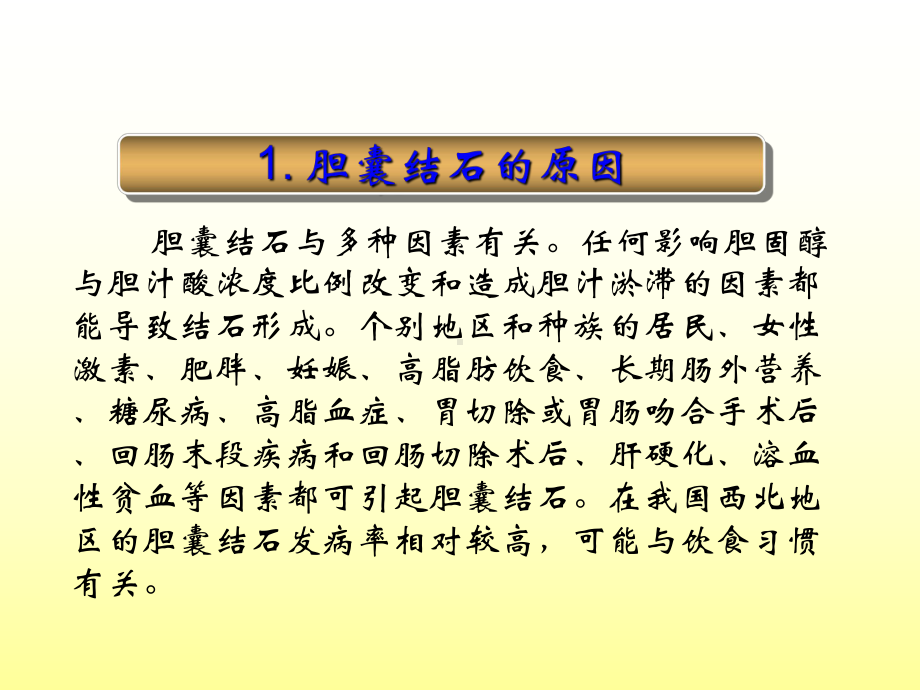 1. 胆囊结石的原因

胆囊结石与多种因素有关。任何影响胆固醇与胆汁酸浓度比例改变和造成胆汁淤滞的因素都能导致结石形成。个别地区和种族的居民、女性激素、肥胖、妊娠、高脂肪饮食、长期肠外营养、糖尿病、高脂血症、胃切除或胃肠吻合手术后、回肠末段疾病和回肠切除术后、肝硬化、溶血性贫血等因素都可引起胆囊结石。在我国西北地区的胆囊结石发病率相对较高，可能与饮食习惯有关。